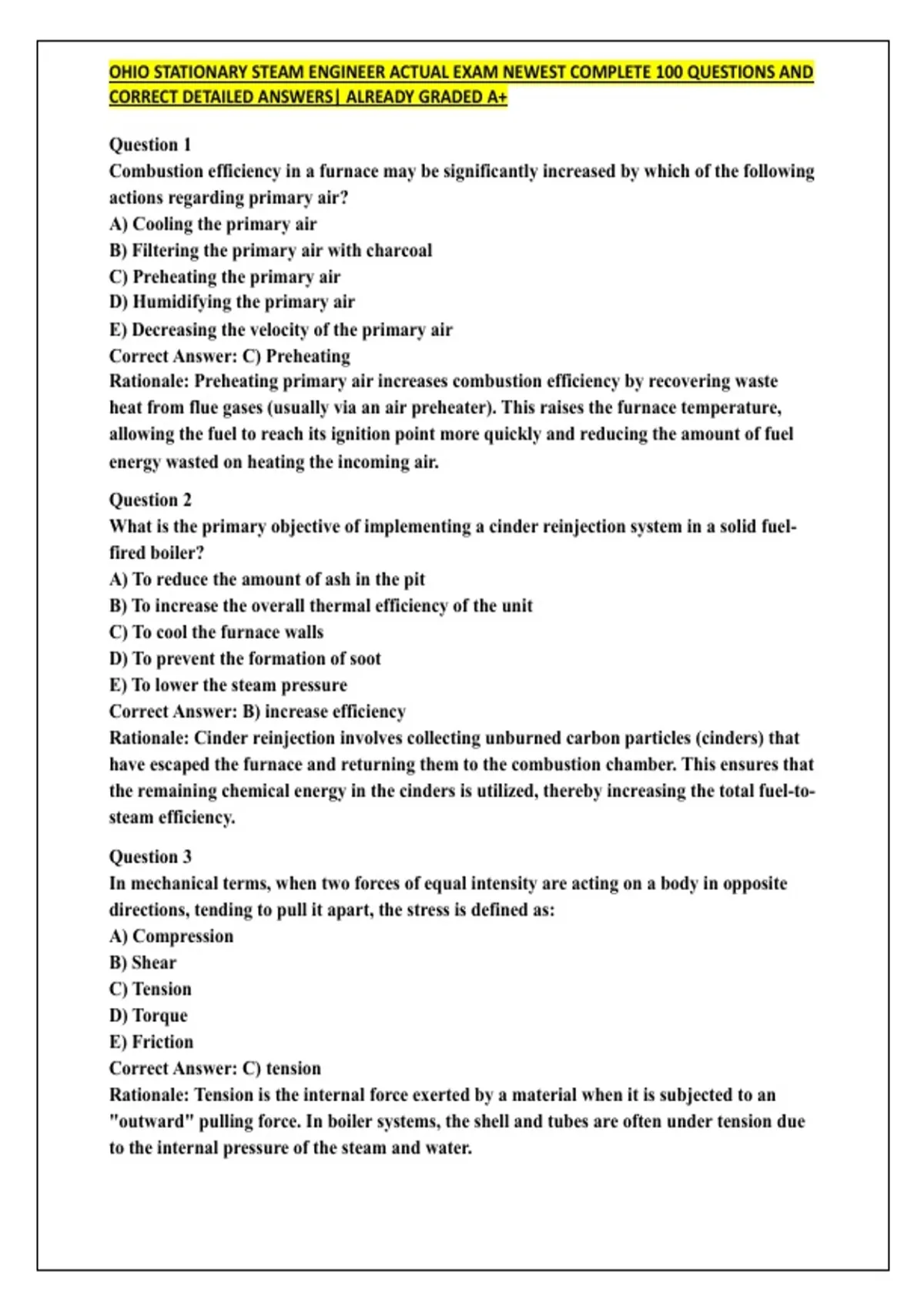 OHIO STATIONARY STEAM ENGINEER ACTUAL EXAM NEWEST COMPLETE 100 QUESTIONS AND CORRECT DETAILED ANSWERS| ALREADY GRADED A+

Question 1
Combustion efficiency in a furnace may be significantly increased by which of the following actions regarding primary air?
A) Cooling the primary air
B) Filtering the primary air with charcoal
C) Preheating the primary air
D) Humidifying the primary air
E) Decreasing the velocity of the primary air
Correct Answer: C) Preheating
Rationale: Preheating primary air increases combustion efficiency by recovering waste heat from flue gases (usually via an air preheater). This raises the furnace temperature, allowing the fuel to reach its ignition point more quickly and reducing the amount of fuel energy wasted on heating the incoming air.

Question 2
What is the primary objective of implementing a cinder reinjection system in a solid fuel-fired boiler?
A) To reduce the amount of ash in the pit
B) To increase the overall thermal efficiency of the unit
C) To cool the furnace walls
D) To prevent the formation of soot
E) To lower the steam pressure
Correct Answer: B) increase efficiency
Rationale: Cinder reinjection involves collecting unburned carbon particles (cinders) that have escaped the furnace and returning them to the combustion chamber. This ensures that the remaining chemical energy in the cinders is utilized, thereby increasing the total fuel-to-steam efficiency.

Question 3
In mechanical terms, when two forces of equal intensity are acting on a body in opposite directions, tending to pull it apart, the stress is defined as:
A) Compression
B) Shear
C) Tension
D) Torque
E) Friction
Correct Answer: C) tension
Rationale: Tension is the internal force exerted by a material when it is subjected to an "outward" pulling force. In boiler systems, the shell and tubes are often under tension due to the internal pressure of the steam and water.